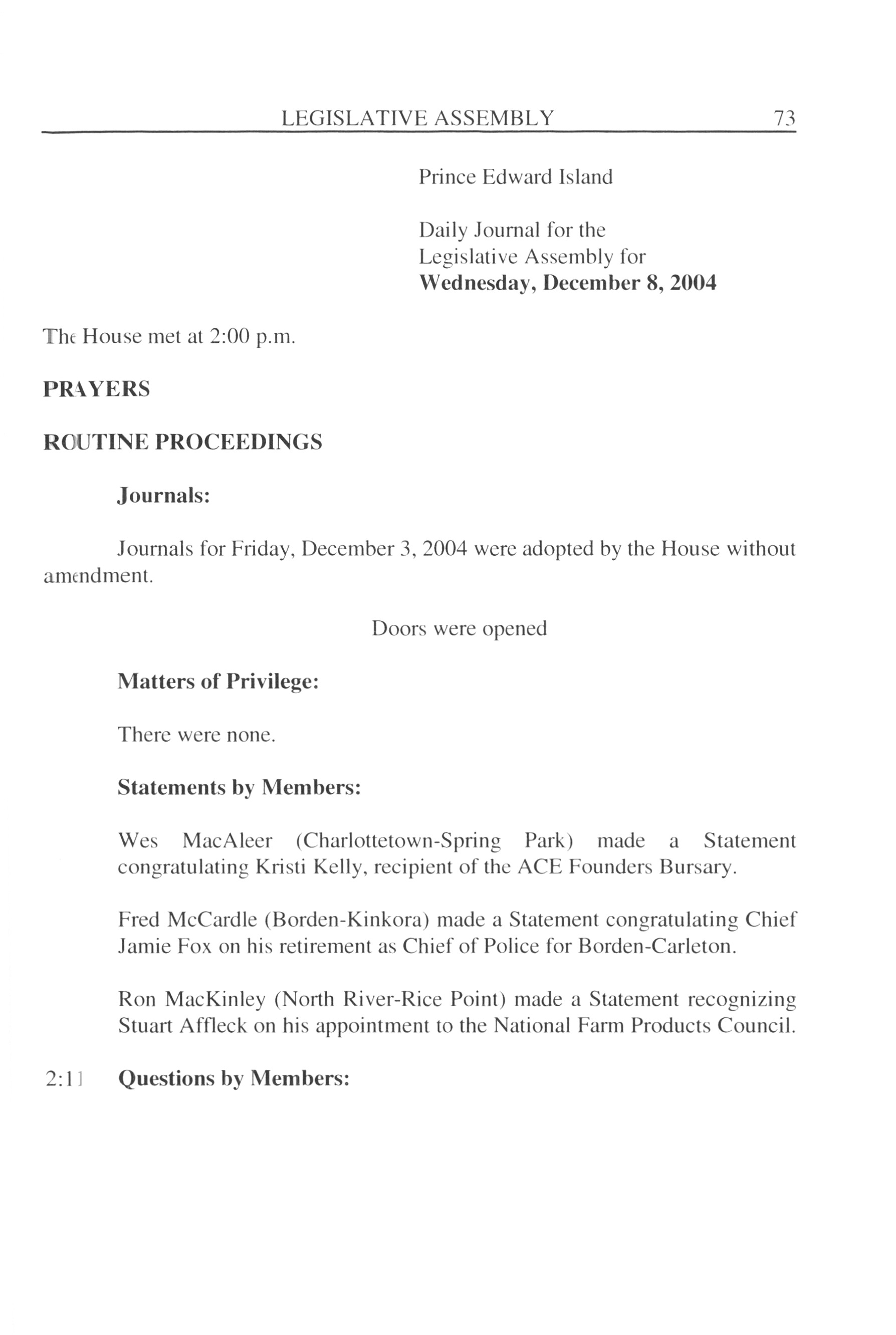 LEGISLATIVE ASSEMBLY 73

Prince Edward Island

Daily Journal for the Legislative Assembly for **Wednesday, December 8, 2004**

The House met at 2:00 p.m.

**PRAYERS**

**ROUTINE PROCEEDINGS**

**Journals:**

Journals for Friday, December 3, 2004 were adopted by the House without amendment.

Doors were opened

**Matters of Privilege:**

There were none.

**Statements by Members:**

Wes MacAleer (Charlottetown-Spring Park) made a Statement congratulating Kristi Kelly, recipient of the ACE Founders Bursary.

Fred McCardle (Borden-Kinkora) made a Statement congratulating Chief Jamie Fox on his retirement as Chief of Police for Borden-Carleton.

Ron MacKinley (North River-Rice Point) made a Statement recognizing Stuart Affleck on his appointment to the National Farm Products Council.

2:11 **Questions by Members:**